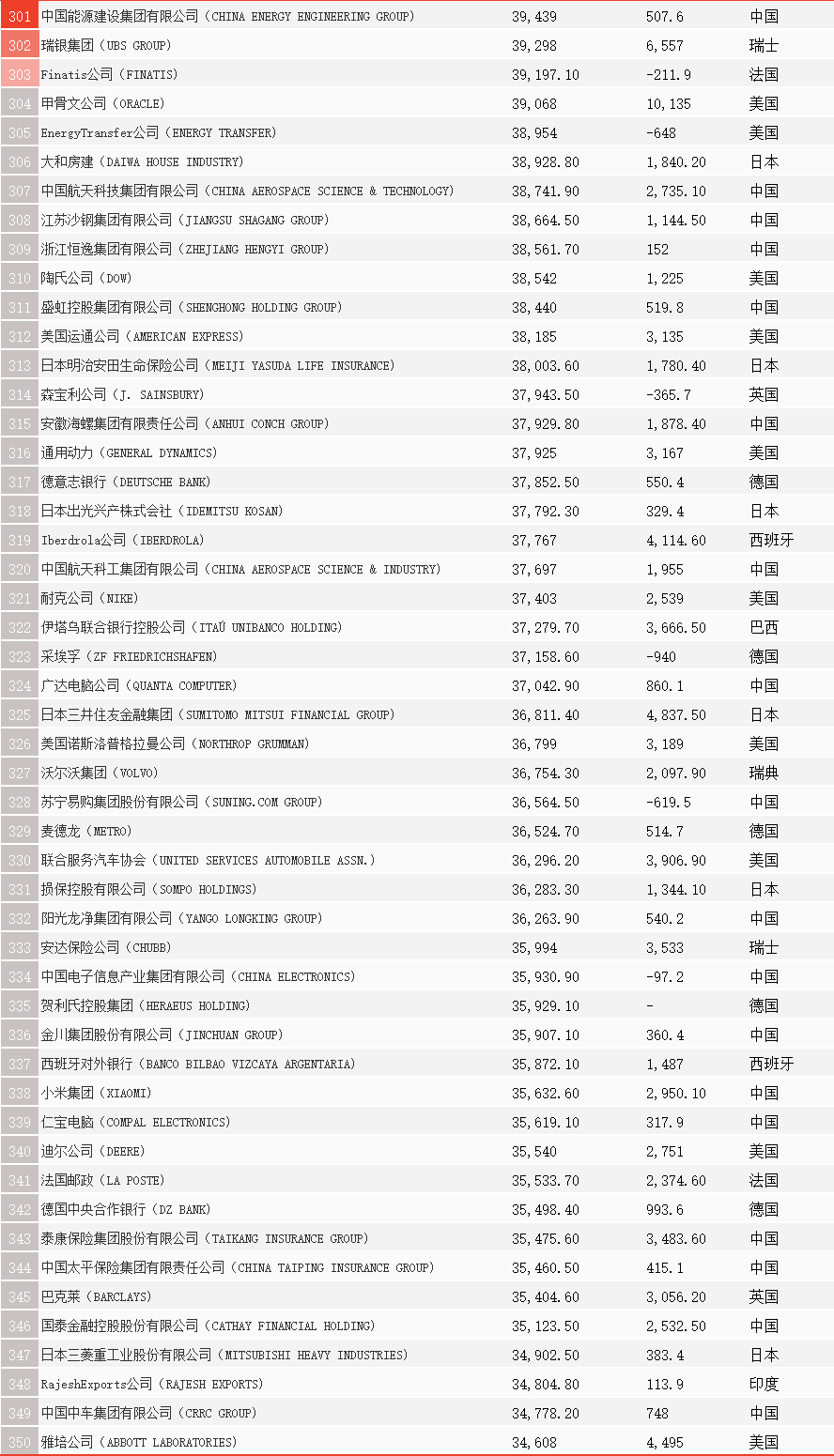 | 301 | 中国能源建设集团有限公司（CHINA ENERGY ENGINEERING GROUP） | 39,439 | 507.6 | 中国 |
|---|---|---|---|---|
| 302 | 瑞银集团（UBS GROUP） | 39,298 | 6,557 | 瑞士 |
| 303 | Finatis公司（FINATIS） | 39,197.10 | -211.9 | 法国 |
| 304 | 甲骨文公司（ORACLE） | 39,068 | 10,135 | 美国 |
| 305 | EnergyTransfer公司（ENERGY TRANSFER） | 38,954 | -648 | 美国 |
| 306 | 大和房建（DAIWA HOUSE INDUSTRY） | 38,928.80 | 1,840.20 | 日本 |
| 307 | 中国航天科技集团有限公司（CHINA AEROSPACE SCIENCE & TECHNOLOGY） | 38,741.90 | 2,735.10 | 中国 |
| 308 | 江苏沙钢集团有限公司（JIANGSU SHAGANG GROUP） | 38,664.50 | 1,144.50 | 中国 |
| 309 | 浙江恒逸集团有限公司（ZHEJIANG HENGYI GROUP） | 38,561.70 | 152 | 中国 |
| 310 | 陶氏公司（DOW） | 38,542 | 1,225 | 美国 |
| 311 | 盛虹控股集团有限公司（SHENGHONG HOLDING GROUP） | 38,440 | 519.8 | 中国 |
| 312 | 美国运通公司（AMERICAN EXPRESS） | 38,185 | 3,135 | 美国 |
| 313 | 日本明治安田生命保险公司（MEIJI YASUDA LIFE INSURANCE） | 38,003.60 | 1,780.40 | 日本 |
| 314 | 森宝利公司（J. SAINSBURY） | 37,943.50 | -365.7 | 英国 |
| 315 | 安徽海螺集团有限责任公司（ANHUI CONCH GROUP） | 37,929.80 | 1,878.40 | 中国 |
| 316 | 通用动力（GENERAL DYNAMICS） | 37,925 | 3,167 | 美国 |
| 317 | 德意志银行（DEUTSCHE BANK） | 37,852.50 | 550.4 | 德国 |
| 318 | 日本出光兴产株式会社（IDEMITSU KOSAN） | 37,792.30 | 329.4 | 日本 |
| 319 | Iberdrola公司（IBERDROLA） | 37,767 | 4,114.60 | 西班牙 |
| 320 | 中国航天科工集团有限公司（CHINA AEROSPACE SCIENCE & INDUSTRY） | 37,697 | 1,955 | 中国 |
| 321 | 耐克公司（NIKE） | 37,403 | 2,539 | 美国 |
| 322 | 伊塔乌联合银行控股公司（ITAÚ UNIBANCO HOLDING） | 37,279.70 | 3,666.50 | 巴西 |
| 323 | 采埃孚（ZF FRIEDRICHSHAFEN） | 37,158.60 | -940 | 德国 |
| 324 | 广达电脑公司（QUANTA COMPUTER） | 37,042.90 | 860.1 | 中国 |
| 325 | 日本三井住友金融集团（SUMITOMO MITSUI FINANCIAL GROUP） | 36,811.40 | 4,837.50 | 日本 |
| 326 | 美国诺斯洛普格拉曼公司（NORTHROP GRUMMAN） | 36,799 | 3,189 | 美国 |
| 327 | 沃尔沃集团（VOLVO） | 36,754.30 | 2,097.90 | 瑞典 |
| 328 | 苏宁易购集团股份有限公司（SUNING.COM GROUP） | 36,564.50 | -619.5 | 中国 |
| 329 | 麦德龙（METRO） | 36,524.70 | 514.7 | 德国 |
| 330 | 联合服务汽车协会（UNITED SERVICES AUTOMOBILE ASSN.） | 36,296.20 | 3,906.90 | 美国 |
| 331 | 损保控股有限公司（SOMPO HOLDINGS） | 36,283.30 | 1,344.10 | 日本 |
| 332 | 阳光龙净集团有限公司（YANGO LONGKING GROUP） | 36,263.90 | 540.2 | 中国 |
| 333 | 安达保险公司（CHUBB） | 35,994 | 3,533 | 瑞士 |
| 334 | 中国电子信息产业集团有限公司（CHINA ELECTRONICS） | 35,930.90 | -97.2 | 中国 |
| 335 | 贺利氏控股集团（HERAEUS HOLDING） | 35,929.10 | - | 德国 |
| 336 | 金川集团股份有限公司（JINCHUAN GROUP） | 35,907.10 | 360.4 | 中国 |
| 337 | 西班牙对外银行（BANCO BILBAO VIZCAYA ARGENTARIA） | 35,872.10 | 1,487 | 西班牙 |
| 338 | 小米集团（XIAOMI） | 35,632.60 | 2,950.10 | 中国 |
| 339 | 仁宝电脑（COMPAL ELECTRONICS） | 35,619.10 | 317.9 | 中国 |
| 340 | 迪尔公司（DEERE） | 35,540 | 2,751 | 美国 |
| 341 | 法国邮政（LA POSTE） | 35,533.70 | 2,374.60 | 法国 |
| 342 | 德国中央合作银行（DZ BANK） | 35,498.40 | 993.6 | 德国 |
| 343 | 泰康保险集团股份有限公司（TAIKANG INSURANCE GROUP） | 35,475.60 | 3,483.60 | 中国 |
| 344 | 中国太平保险集团有限责任公司（CHINA TAIPING INSURANCE GROUP） | 35,460.50 | 415.1 | 中国 |
| 345 | 巴克莱（BARCLAYS） | 35,404.60 | 3,056.20 | 英国 |
| 346 | 国泰金融控股股份有限公司（CATHAY FINANCIAL HOLDING） | 35,123.50 | 2,532.50 | 中国 |
| 347 | 日本三菱重工业股份有限公司（MITSUBISHI HEAVY INDUSTRIES） | 34,902.50 | 383.4 | 日本 |
| 348 | RajeshExports公司（RAJESH EXPORTS） | 34,804.80 | 113.9 | 印度 |
| 349 | 中国中车集团有限公司（CRRC GROUP） | 34,778.20 | 748 | 中国 |
| 350 | 雅培公司（ABBOTT LABORATORIES） | 34,608 | 4,495 | 美国 |